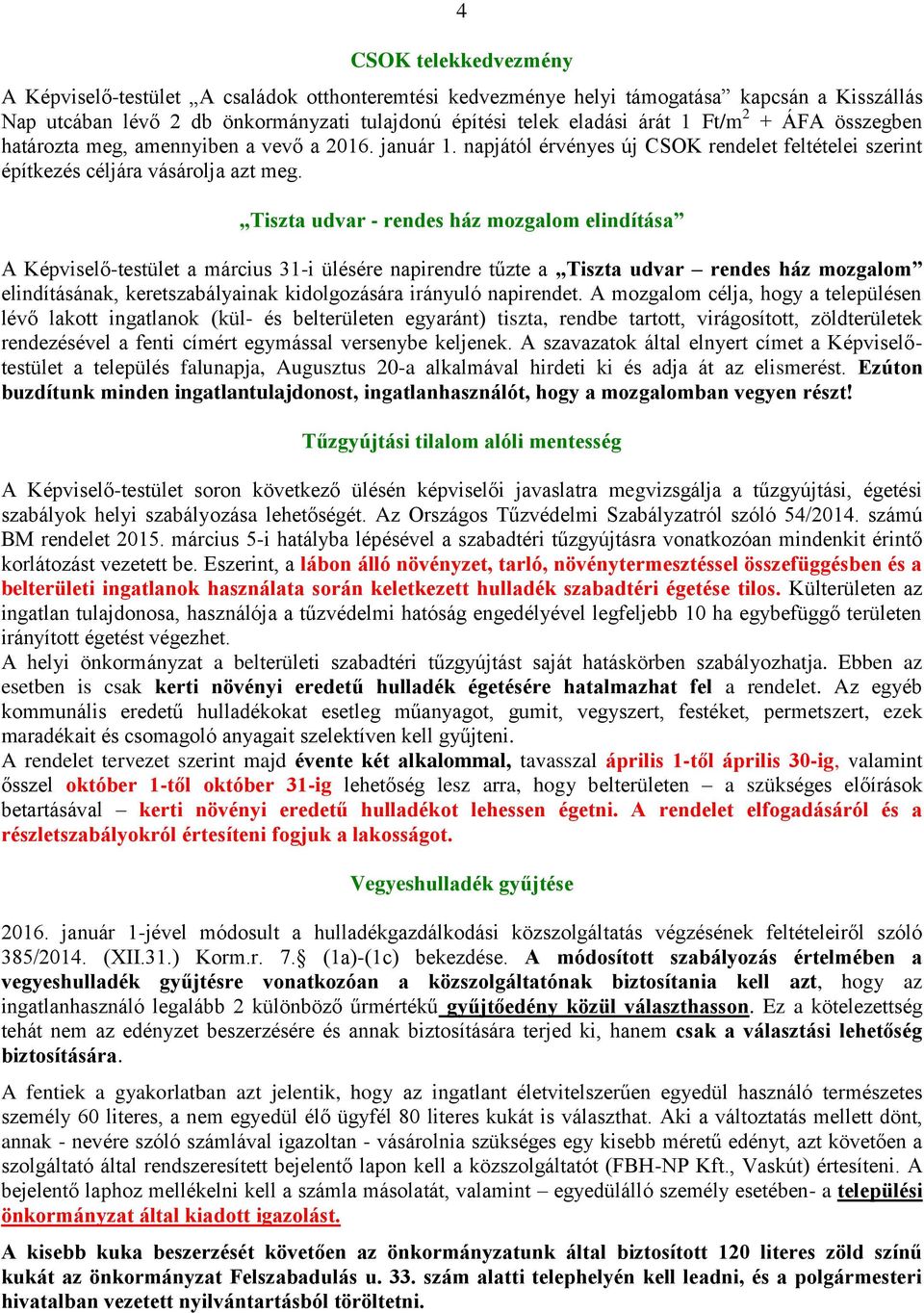 4

CSOK telekkedvezmény

A Képviselő-testület „A családok otthonteremtési kedvezménye helyi támogatása” kapcsán a Kisszállás Nap utcában lévő 2 db önkormányzati tulajdonú építési telek eladási árát 1 Ft/m$^2$ + ÁFA összegben határozta meg, amennyiben a vevő a 2016. január 1. napjától érvényes új CSOK rendelet feltételei szerint építkezés céljára vásárolja azt meg.

„Tiszta udvar - rendes ház mozgalom elindítása”

A Képviselő-testület a március 31-i ülésére napirendre tűzte a „Tiszta udvar – rendes ház mozgalom” elindításának, keretszabályainak kidolgozására irányuló napirendet. A mozgalom célja, hogy a településen lévő lakott ingatlanok (kül- és belterületen egyaránt) tiszta, rendbe tartott, virágosított, zöldterületek rendezésével a fenti címért egymással versenybe keljenek. A szavazatok által elnyert címet a Képviselő-testület a település falunapja, Augusztus 20-a alkalmával hirdeti ki és adja át az elismerést. Ezúton buzdítunk minden ingatlantulajdonost, ingatlanhasználót, hogy a mozgalomban vegyen részt!

Tűzgyújtási tilalom alóli mentesség

A Képviselő-testület soron következő ülésén képviselői javaslatra megvizsgálja a tűzgyújtási, égetési szabályok helyi szabályozása lehetőségét. Az Országos Tűzvédelmi Szabályzatról szóló 54/2014. számú BM rendelet 2015. március 5-i hatályba lépésével a szabadtéri tűzgyújtásra vonatkozóan mindenkit érintő korlátozást vezetett be. Eszerint, a lábon álló növényzet, tarló, növénytermesztéssel összefüggésben és a belterületi ingatlanok használata során keletkezett hulladék szabadtéri égetése tilos. Külterületen az ingatlan tulajdonosa, használója a tűzvédelmi hatóság engedélyével legfeljebb 10 ha egybefüggő területen irányított égetést végezhet.
A helyi önkormányzat a belterületi szabadtéri tűzgyújtást saját hatáskörben szabályozhatja. Ebben az esetben is csak kerti növényi eredetű hulladék égetésére hatalmazhat fel a rendelet. Az egyéb kommunális eredetű hulladékokat esetleg műanyagot, gumit, vegyszert, festéket, permetszert, ezek maradékait és csomagoló anyagait szelektíven kell gyűjteni.
A rendelet tervezet szerint majd évente két alkalommal, tavasszal április 1-től április 30-ig, valamint ősszel október 1-től október 31-ig lehetőség lesz arra, hogy belterületen – a szükséges előírások betartásával – kerti növényi eredetű hulladékot lehessen égetni. A rendelet elfogadásáról és a részletszabályokról értesíteni fogjuk a lakosságot.

Vegyeshulladék gyűjtése

2016. január 1-jével módosult a hulladékgazdálkodási közszolgáltatás végzésének feltételeiről szóló 385/2014. (XII.31.) Korm.r. 7.§ (1a)-(1c) bekezdése. A módosított szabályozás értelmében a vegyeshulladék gyűjtésre vonatkozóan a közszolgáltatónak biztosítania kell azt, hogy az ingatlanhasználó legalább 2 különböző űrmértékű gyűjtőedény közül választhasson. Ez a kötelezettség tehát nem az edényzet beszerzésére és annak biztosítására terjed ki, hanem csak a választási lehetőség biztosítására.

A fentiek a gyakorlatban azt jelentik, hogy az ingatlant életvitelszerűen egyedül használó természetes személy 60 literes, a nem egyedül élő ügyfél 80 literes kukát is választhat. Aki a változtatás mellett dönt, annak - nevére szóló számlával igazoltan - vásárolnia szükséges egy kisebb méretű edényt, azt követően a szolgáltató által rendszeresített bejelentő lapon kell a közszolgáltatót (FBH-NP Kft., Vaskút) értesíteni. A bejelentő laphoz mellékelni kell a számla másolatát, valamint – egyedülálló személy esetében- a települési önkormányzat által kiadott igazolást.

A kisebb kuka beszerzését követően az önkormányzatunk által biztosított 120 literes zöld színű kukát az önkormányzat Felszabadulás u. 33. szám alatti telephelyén kell leadni, és a polgármesteri hivatalban vezetett nyilvántartásból töröltetni.